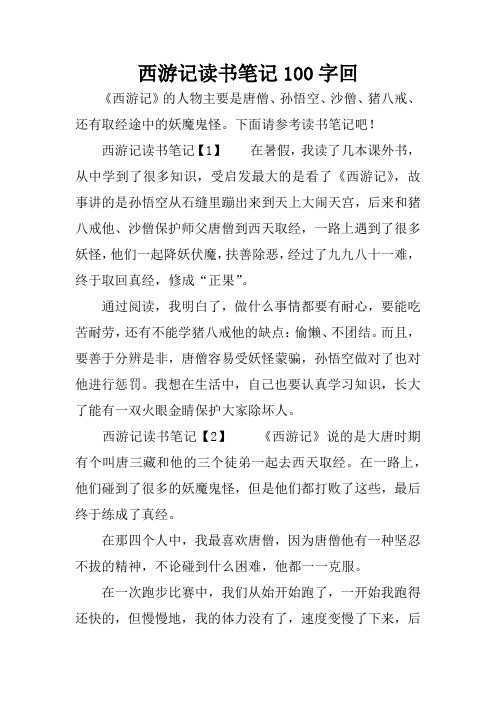 西游记读书笔记 100 字回

《西游记》的人物主要是唐僧、孙悟空、沙僧、猪八戒、还有取经途中的妖魔鬼怪。下面请参考读书笔记吧！

西游记读书笔记【1】　　在暑假，我读了几本课外书，从中学到了很多知识，受启发最大的是看了《西游记》，故事讲的是孙悟空从石缝里蹦出来到天上大闹天宫，后来和猪八戒他、沙僧保护师父唐僧到西天取经，一路上遇到了很多妖怪，他们一起降妖伏魔，扶善除恶，经过了九九八十一难，终于取回真经，修成“正果”。

通过阅读，我明白了，做什么事情都要有耐心，要能吃苦耐劳，还有不能学猪八戒他的缺点：偷懒、不团结。而且，要善于分辨是非，唐僧容易受妖怪蒙骗，孙悟空做对了也对他进行惩罚。我想在生活中，自己也要认真学习知识，长大了能有一双火眼金睛保护大家除坏人。

西游记读书笔记【2】　　《西游记》说的是大唐时期有个叫唐三藏和他的三个徒弟一起去西天取经。在一路上，他们碰到了很多的妖魔鬼怪，但是他们都打败了这些，最后终于练成了真经。

在那四个人中，我最喜欢唐僧，因为唐僧他有一种坚忍不拔的精神，不论碰到什么困难，他都一一克服。

在一次跑步比赛中，我们从始开始跑了，一开始我跑得还快的，但慢慢地，我的体力没有了，速度变慢了下来，后